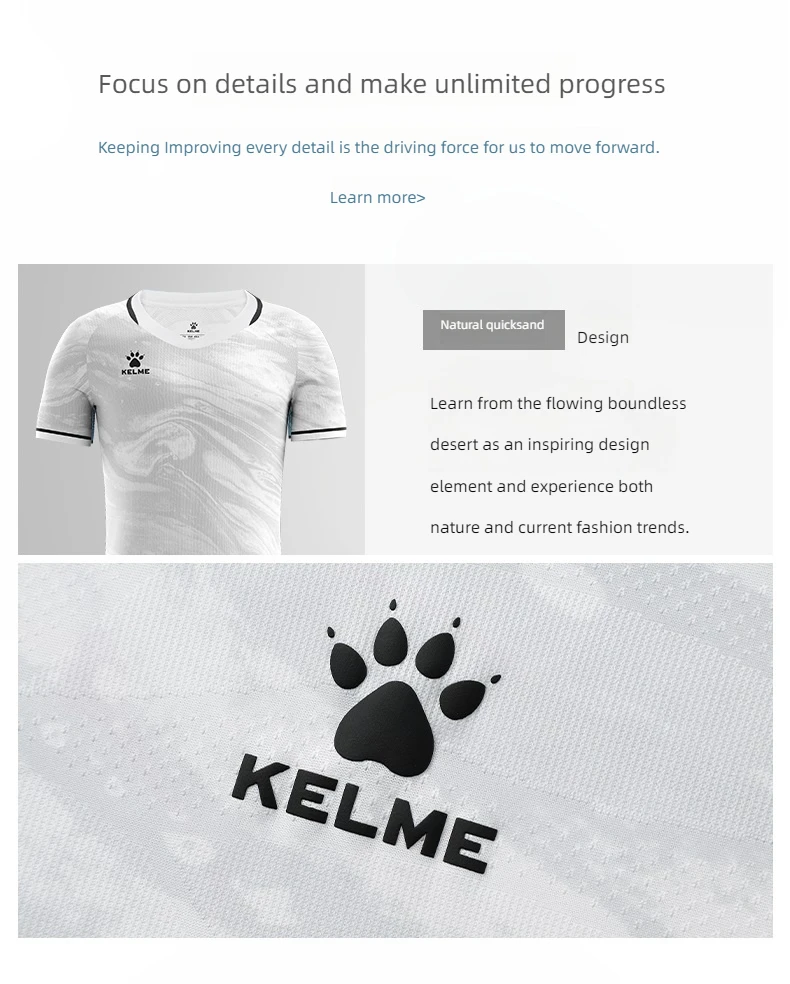 Focus on details and make unlimited progress

Keeping Improving every detail is the driving force for us to move forward.

Learn more>

KELME

Natural quicksand Design

Learn from the flowing boundless desert as an inspiring design element and experience both nature and current fashion trends.

KELME